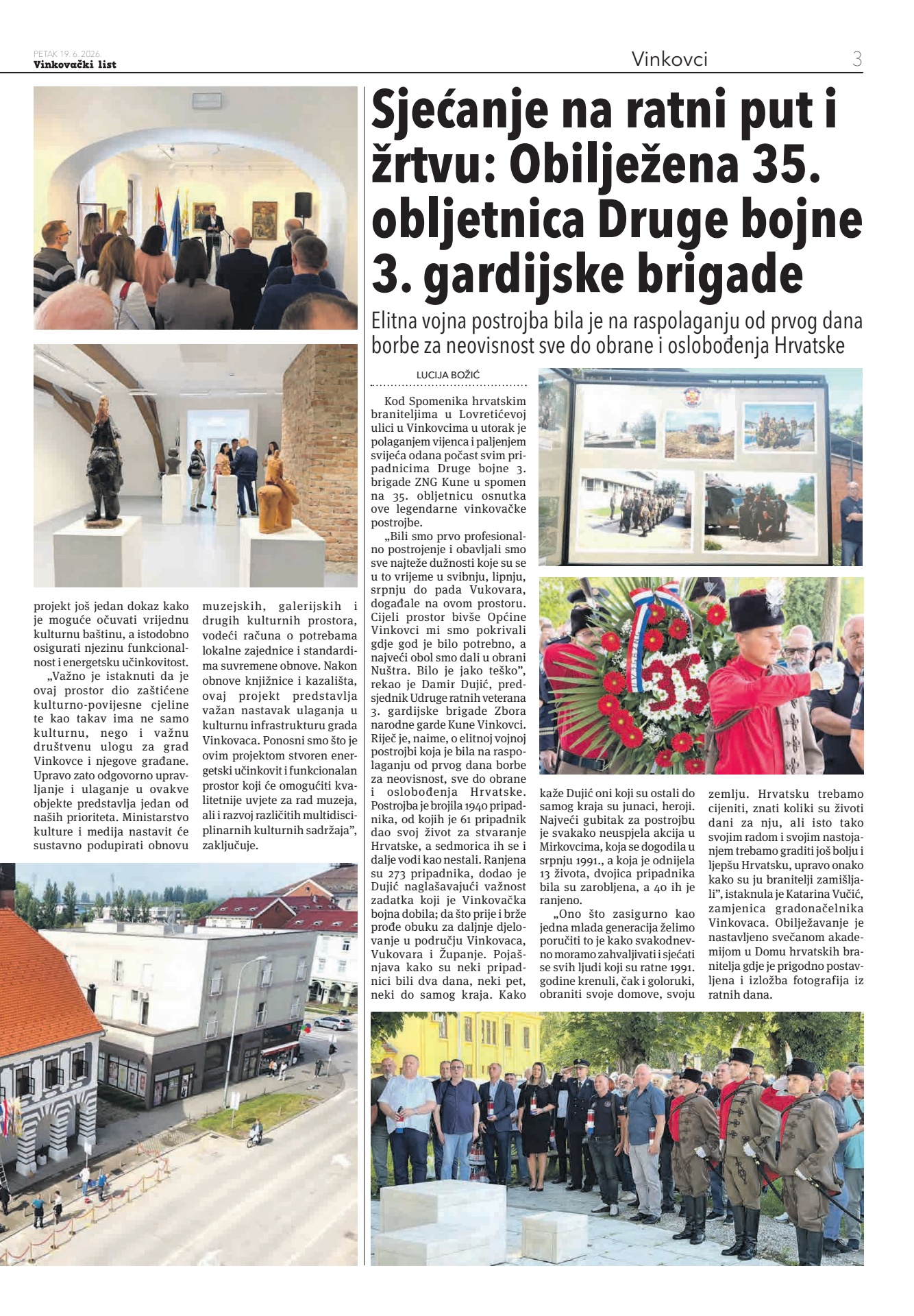 PETAK 19. 6. 2026.
Vinkovački list

Vinkovci

3

projekt još jedan dokaz kako je moguće očuvati vrijednu kulturnu baštinu, a istodobno osigurati njezinu funkcionalnost i energetsku učinkovitost.

„Važno je istaknuti da je ovaj prostor dio zaštićene kulturno-povijesne cjeline te kao takav ima ne samo kulturnu, nego i važnu društvenu ulogu za grad Vinkovce i njegove građane. Upravo zato odgovorno upravljanje i ulaganje u ovakve objekte predstavlja jedan od naših prioriteta. Ministarstvo kulture i medija nastavit će sustavno podupirati obnovu muzejskih, galerijskih i drugih kulturnih prostora, vodeći računa o potrebama lokalne zajednice i standardima suvremene obnove. Nakon obnove knjižnice i kazališta, ovaj projekt predstavlja važan nastavak ulaganja u kulturnu infrastrukturu grada Vinkovaca. Ponosni smo što je ovim projektom stvoren energetski učinkovit i funkcionalan prostor koji će omogućiti kvalitetnije uvjete za rad muzeja, ali i razvoj različitih multidisciplinarnih kulturnih sadržaja", zaključuje.

Sjećanje na ratni put i žrtvu: Obilježena 35. obljetnica Druge bojne 3. gardijske brigade

Elitna vojna postrojba bila je na raspolaganju od prvog dana borbe za neovisnost sve do obrane i oslobođenja Hrvatske

LUCIJA BOŽIĆ

Kod Spomenika hrvatskim braniteljima u Lovretićevoj ulici u Vinkovcima u utorak je polaganjem vijenca i paljenjem svijeća odana počast svim pripadnicima Druge bojne 3. brigade ZNG Kune u spomen na 35. obljetnicu osnutka ove legendarne vinkovačke postrojbe.

„Bili smo prvo profesionalno postrojenje i obavljali smo sve najteže dužnosti koje su se u to vrijeme u svibnju, lipnju, srpnju do pada Vukovara, događale na ovom prostoru. Cijeli prostor bivše Općine Vinkovci mi smo pokrivali gdje god je bilo potrebno, a najveći obol smo dali u obrani Nuštra. Bilo je jako teško", rekao je Damir Dujić, predsjednik Udruge ratnih veterana 3. gardijske brigade Zbora narodne garde Kune Vinkovci. Riječ je, naime, o elitnoj vojnoj postrojbi koja je bila na raspolaganju od prvog dana borbe za neovisnost, sve do obrane i oslobođenja Hrvatske. Postrojba je brojila 1940 pripadnika, od kojih je 61 pripadnik dao svoj život za stvaranje Hrvatske, a sedmorica ih se i dalje vodi kao nestali. Ranjena su 273 pripadnika, dodao je Dujić naglašavajući važnost zadatka koji je Vinkovačka bojna dobila; da što prije i brže prođe obuku za daljnje djelovanje u području Vinkovaca, Vukovara i Županje. Pojašnjava kako su neki pripadnici bili dva dana, neki pet, neki do samog kraja. Kako kaže Dujić oni koji su ostali do samog kraja su junaci, heroji. Najveći gubitak za postrojbu je svakako neuspjela akcija u Mirkovcima, koja se dogodila u srpnju 1991., a koja je odnijela 13 života, dvojica pripadnika bila su zarobljena, a 40 ih je ranjeno.

„Ono što zasigurno kao jedna mlada generacija želimo poručiti to je kako svakodnevno moramo zahvaljivati i sjećati se svih ljudi koji su ratne 1991. godine krenuli, čak i goloruki, obraniti svoje domove, svoju zemlju. Hrvatsku trebamo cijeniti, znati koliki su životi dani za nju, ali isto tako svojim radom i svojim nastojanjem trebamo graditi još bolju i ljepšu Hrvatsku, upravo onako kako su ju branitelji zamišljali", istaknula je Katarina Vučić, zamjenica gradonačelnika Vinkovaca. Obilježavanje je nastavljeno svečanom akademijom u Domu hrvatskih branitelja gdje je prigodno postavljena i izložba fotografija iz ratnih dana.

35